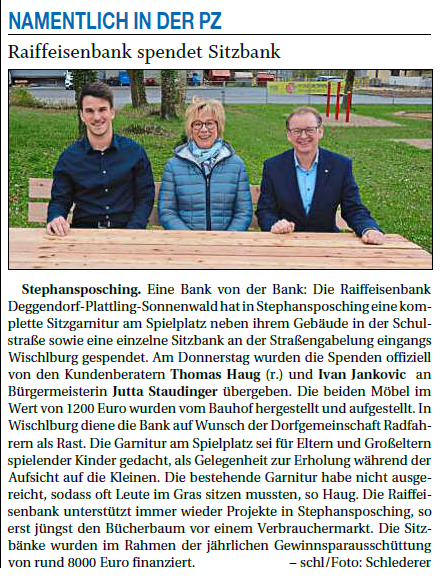 NAMENTLICH IN DER PZ

Raiffeisenbank spendet Sitzbank

Stephansposching. Eine Bank von der Bank: Die Raiffeisenbank Deggendorf-Plattling-Sonnenwald hat in Stephansposching eine komplette Sitzgarnitur am Spielplatz neben ihrem Gebäude in der Schulstraße sowie eine einzelne Sitzbank an der Straßengabelung eingangs Wischlburg gespendet. Am Donnerstag wurden die Spenden offiziell von den Kundenberatern Thomas Haug (r.) und Ivan Jankovic an Bürgermeisterin Jutta Staudinger übergeben. Die beiden Möbel im Wert von 1200 Euro wurden vom Bauhof hergestellt und aufgestellt. In Wischlburg diene die Bank auf Wunsch der Dorfgemeinschaft Radfahrern als Rast. Die Garnitur am Spielplatz sei für Eltern und Großeltern spielender Kinder gedacht, als Gelegenheit zur Erholung während der Aufsicht auf die Kleinen. Die bestehende Garnitur habe nicht ausgereicht, sodass oft Leute im Gras sitzen mussten, so Haug. Die Raiffeisenbank unterstützt immer wieder Projekte in Stephansposching, so erst jüngst den Bücherbaum vor einem Verbrauchermarkt. Die Sitzbänke wurden im Rahmen der jährlichen Gewinnsparausschüttung von rund 8000 Euro finanziert. – schl/Foto: Schlederer